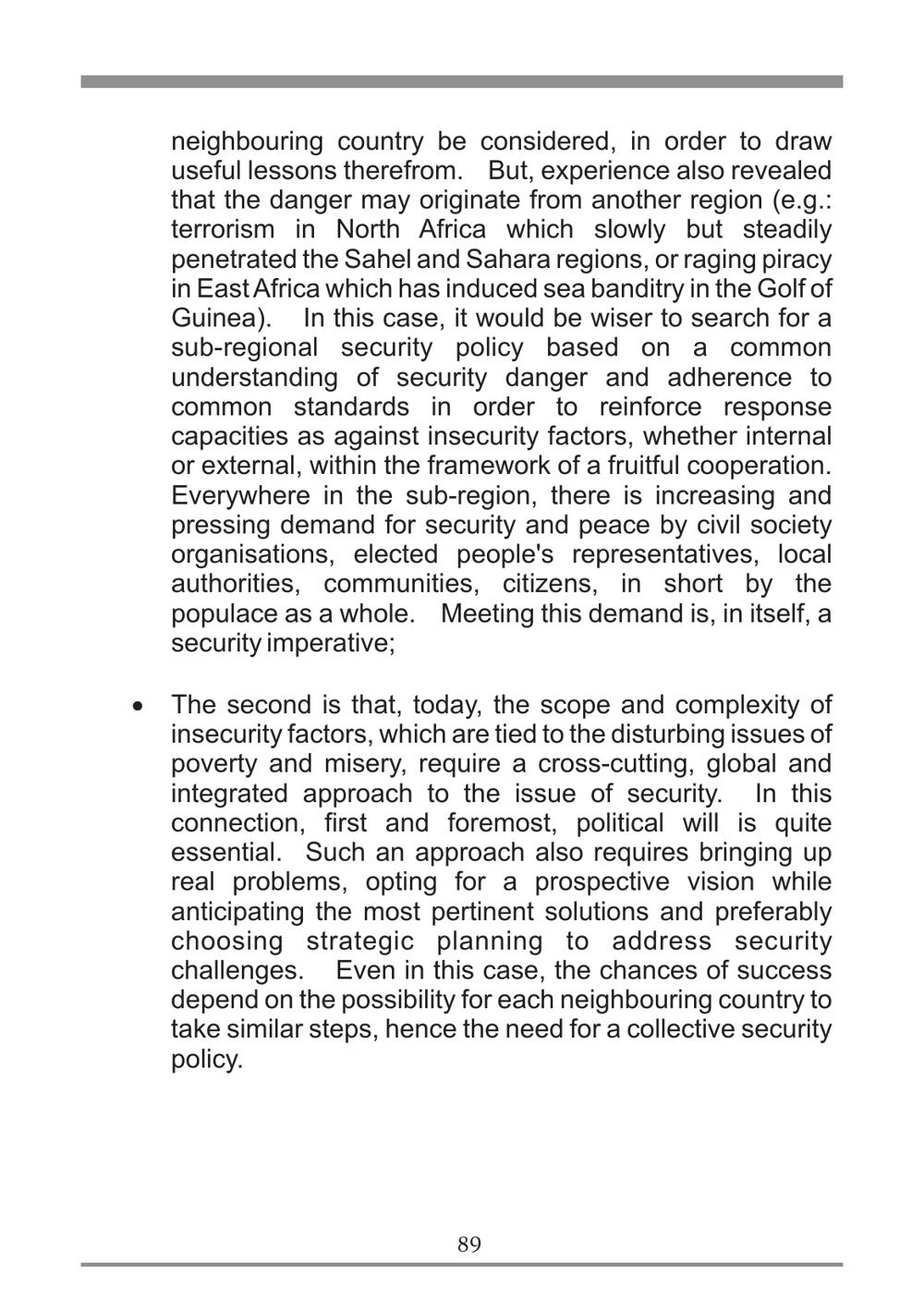 neighbouring country be considered, in order to draw useful lessons therefrom. But, experience also revealed that the danger may originate from another region (e.g.: terrorism in North Africa which slowly but steadily penetrated the Sahel and Sahara regions, or raging piracy in East Africa which has induced sea banditry in the Golf of Guinea). In this case, it would be wiser to search for a sub-regional security policy based on a common understanding of security danger and adherence to common standards in order to reinforce response capacities as against insecurity factors, whether internal or external, within the framework of a fruitful cooperation. Everywhere in the sub-region, there is increasing and pressing demand for security and peace by civil society organisations, elected people's representatives, local authorities, communities, citizens, in short by the populace as a whole. Meeting this demand is, in itself, a security imperative;

• The second is that, today, the scope and complexity of insecurity factors, which are tied to the disturbing issues of poverty and misery, require a cross-cutting, global and integrated approach to the issue of security. In this connection, first and foremost, political will is quite essential. Such an approach also requires bringing up real problems, opting for a prospective vision while anticipating the most pertinent solutions and preferably choosing strategic planning to address security challenges. Even in this case, the chances of success depend on the possibility for each neighbouring country to take similar steps, hence the need for a collective security policy.

89